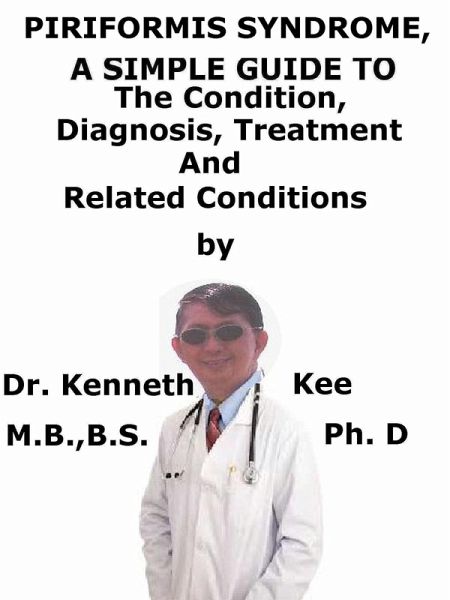 PIRIFORMIS SYNDROME,
A SIMPLE GUIDE TO
The Condition,
Diagnosis, Treatment
And
Related Conditions

by

Dr. Kenneth Kee

M.B.,B.S. Ph. D